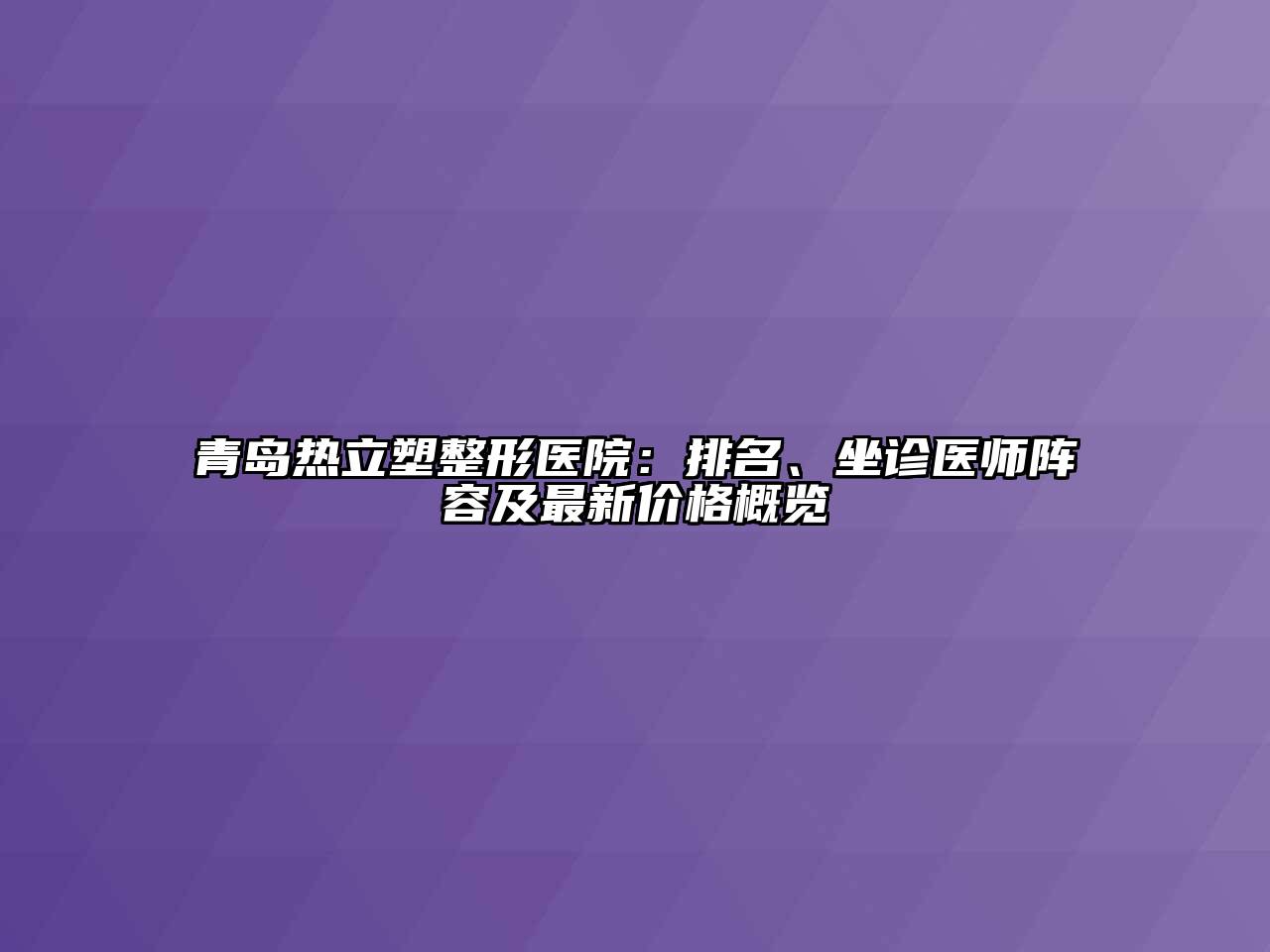 青岛热立塑整形医院：排名、坐诊医师阵容及最新价格概览